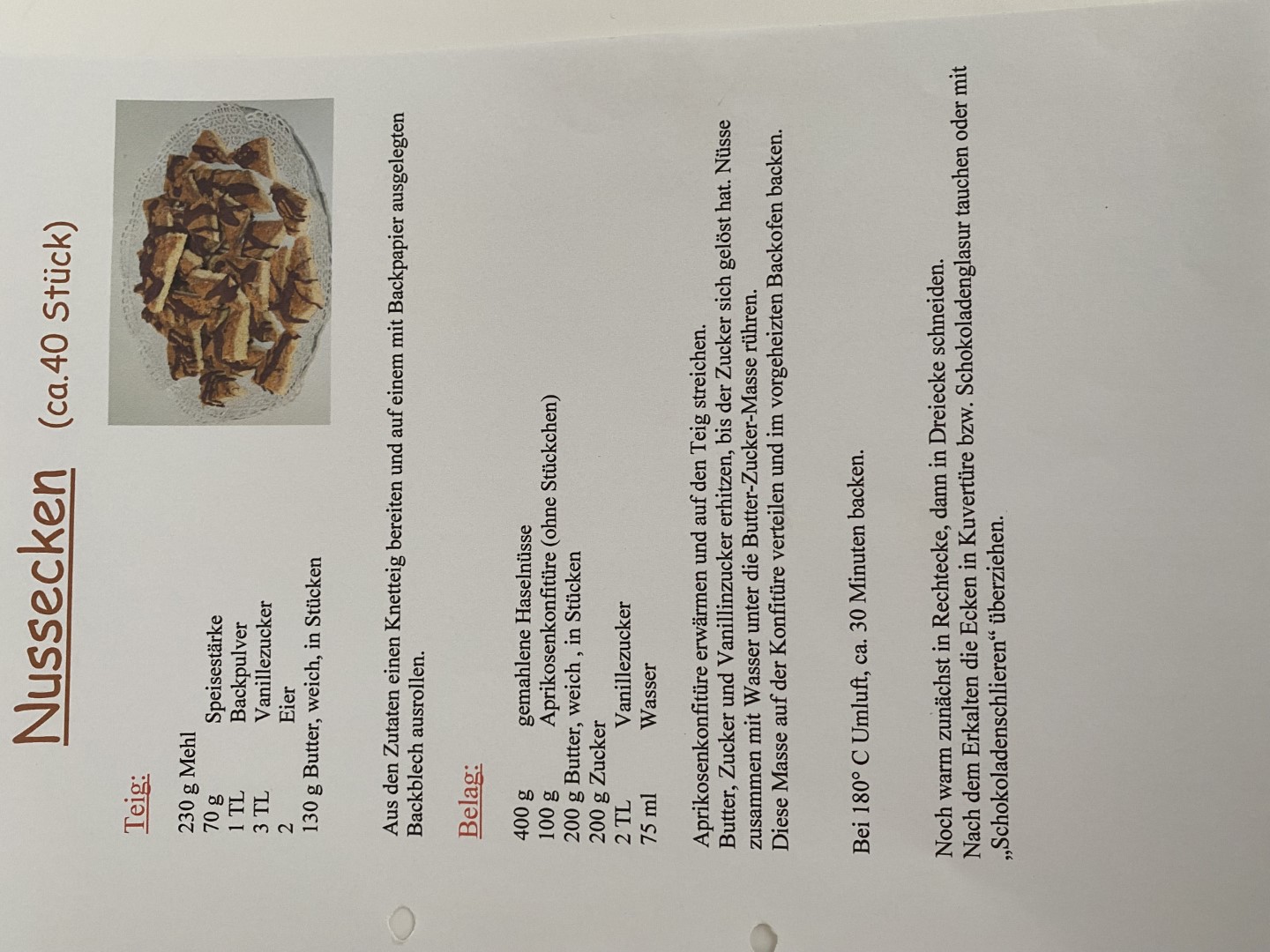 Nussecken (ca.40 Stück)

Teig:

230 g Mehl
70 g Speisestärke
1 TL Backpulver
3 TL Vanillezucker
2 Eier
130 g Butter, weich, in Stücken

Aus den Zutaten einen Knetteig bereiten und auf einem mit Backpapier ausgelegten Backblech ausrollen.

Belag:

400 g gemahlene Haselnüsse
100 g Aprikosenkonfitüre (ohne Stückchen)
200 g Butter, weich , in Stücken
200 g Zucker
2 TL Vanillezucker
75 ml Wasser

Aprikosenkonfitüre erwärmen und auf den Teig streichen.
Butter, Zucker und Vanillinzucker erhitzen, bis der Zucker sich gelöst hat. Nüsse zusammen mit Wasser unter die Butter-Zucker-Masse rühren.
Diese Masse auf der Konfitüre verteilen und im vorgeheizten Backofen backen.

Bei 180° C Umluft, ca. 30 Minuten backen.

Noch warm zunächst in Rechtecke, dann in Dreiecke schneiden.
Nach dem Erkalten die Ecken in Kuvertüre bzw. Schokoladenglasur tauchen oder mit „Schokoladenschlieren“ überziehen.